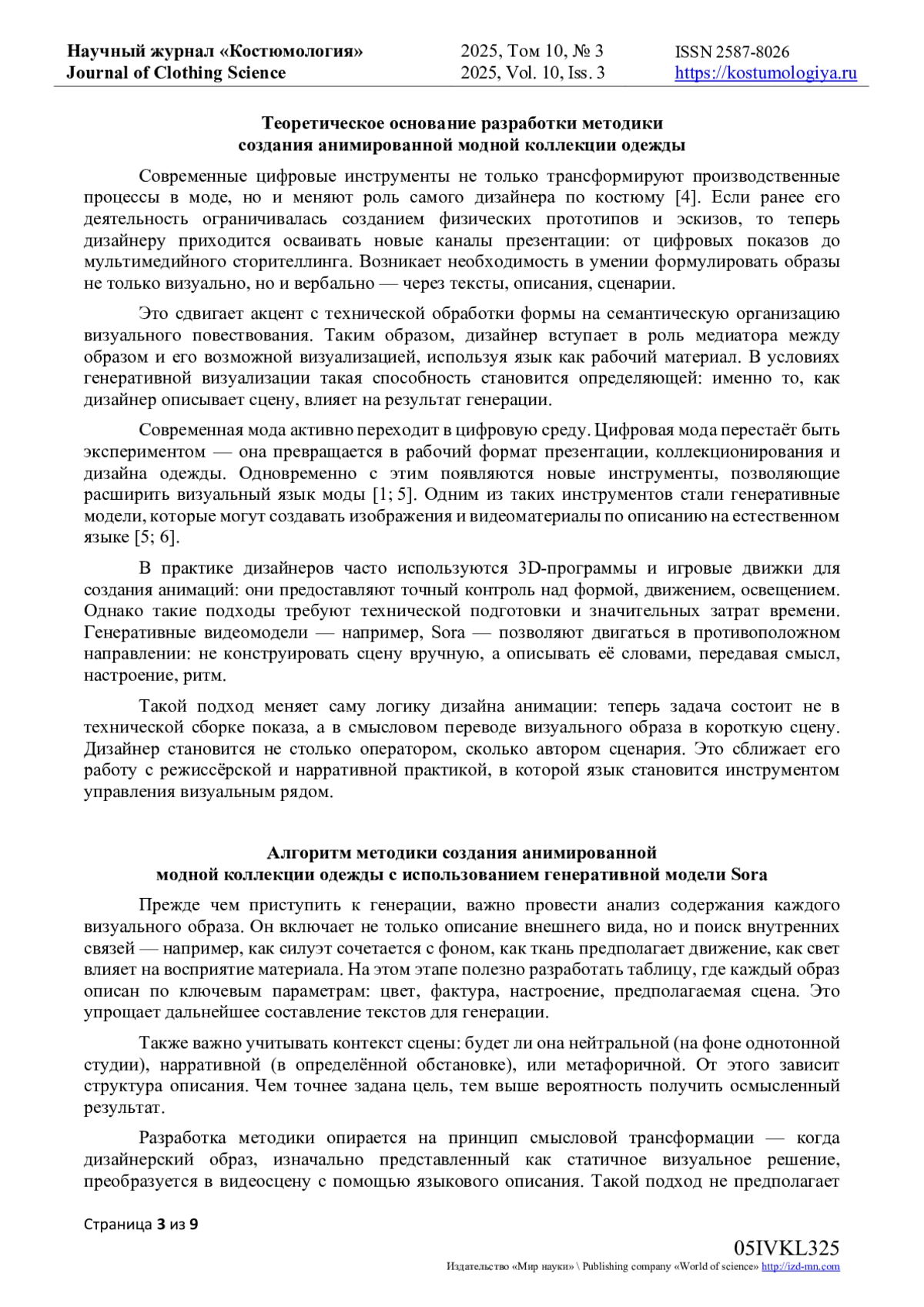 Научный журнал «Костюмология»
Journal of Clothing Science

2025, Том 10, № 3
2025, Vol. 10, Iss. 3

ISSN 2587-8026
https://kostumologiya.ru

Теоретическое основание разработки методики создания анимированной модной коллекции одежды

Современные цифровые инструменты не только трансформируют производственные процессы в моде, но и меняют роль самого дизайнера по костюму [4]. Если ранее его деятельность ограничивалась созданием физических прототипов и эскизов, то теперь дизайнеру приходится осваивать новые каналы презентации: от цифровых показов до мультимедийного сторителлинга. Возникает необходимость в умении формулировать образы не только визуально, но и вербально — через тексты, описания, сценарии.

Это сдвигает акцент с технической обработки формы на семантическую организацию визуального повествования. Таким образом, дизайнер вступает в роль медиатора между образом и его возможной визуализацией, используя язык как рабочий материал. В условиях генеративной визуализации такая способность становится определяющей: именно то, как дизайнер описывает сцену, влияет на результат генерации.

Современная мода активно переходит в цифровую среду. Цифровая мода перестаёт быть экспериментом — она превращается в рабочий формат презентации, коллекционирования и дизайна одежды. Одновременно с этим появляются новые инструменты, позволяющие расширить визуальный язык моды [1; 5]. Одним из таких инструментов стали генеративные модели, которые могут создавать изображения и видеоматериалы по описанию на естественном языке [5; 6].

В практике дизайнеров часто используются 3D-программы и игровые движки для создания анимаций: они предоставляют точный контроль над формой, движением, освещением. Однако такие подходы требуют технической подготовки и значительных затрат времени. Генеративные видеомодели — например, Sora — позволяют двигаться в противоположном направлении: не конструировать сцену вручную, а описывать её словами, передавая смысл, настроение, ритм.

Такой подход меняет саму логику дизайна анимации: теперь задача состоит не в технической сборке показа, а в смысловом переводе визуального образа в короткую сцену. Дизайнер становится не столько оператором, сколько автором сценария. Это сближает его работу с режиссёрской и нарративной практикой, в которой язык становится инструментом управления визуальным рядом.

Алгоритм методики создания анимированной модной коллекции одежды с использованием генеративной модели Sora

Прежде чем приступить к генерации, важно провести анализ содержания каждого визуального образа. Он включает не только описание внешнего вида, но и поиск внутренних связей — например, как силуэт сочетается с фоном, как ткань предполагает движение, как свет влияет на восприятие материала. На этом этапе полезно разработать таблицу, где каждый образ описан по ключевым параметрам: цвет, фактура, настроение, предполагаемая сцена. Это упрощает дальнейшее составление текстов для генерации.

Также важно учитывать контекст сцены: будет ли она нейтральной (на фоне однотонной студии), нарративной (в определённой обстановке), или метафоричной. От этого зависит структура описания. Чем точнее задана цель, тем выше вероятность получить осмысленный результат.

Разработка методики опирается на принцип смысловой трансформации — когда дизайнерский образ, изначально представленный как статичное визуальное решение, преобразуется в видеосцену с помощью языкового описания. Такой подход не предполагает

Страница 3 из 9

05IVKL325
Издательство «Мир науки» \ Publishing company «World of science» http://izd-mn.com